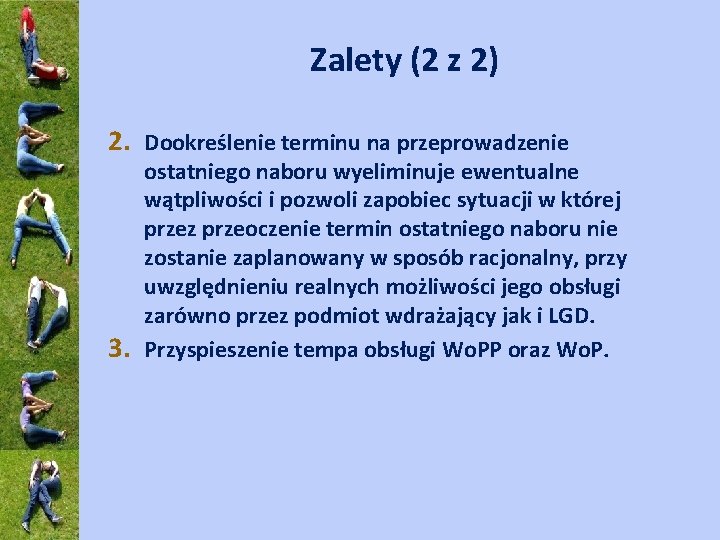 Zalety (2 z 2)

2. Dookreślenie terminu na przeprowadzenie ostatniego naboru wyeliminuje ewentualne wątpliwości i pozwoli zapobiec sytuacji w której przez przeoczenie termin ostatniego naboru nie zostanie zaplanowany w sposób racjonalny, przy uwzględnieniu realnych możliwości jego obsługi zarówno przez podmiot wdrażający jak i LGD.
3. Przyspieszenie tempa obsługi WoPP oraz WoP.